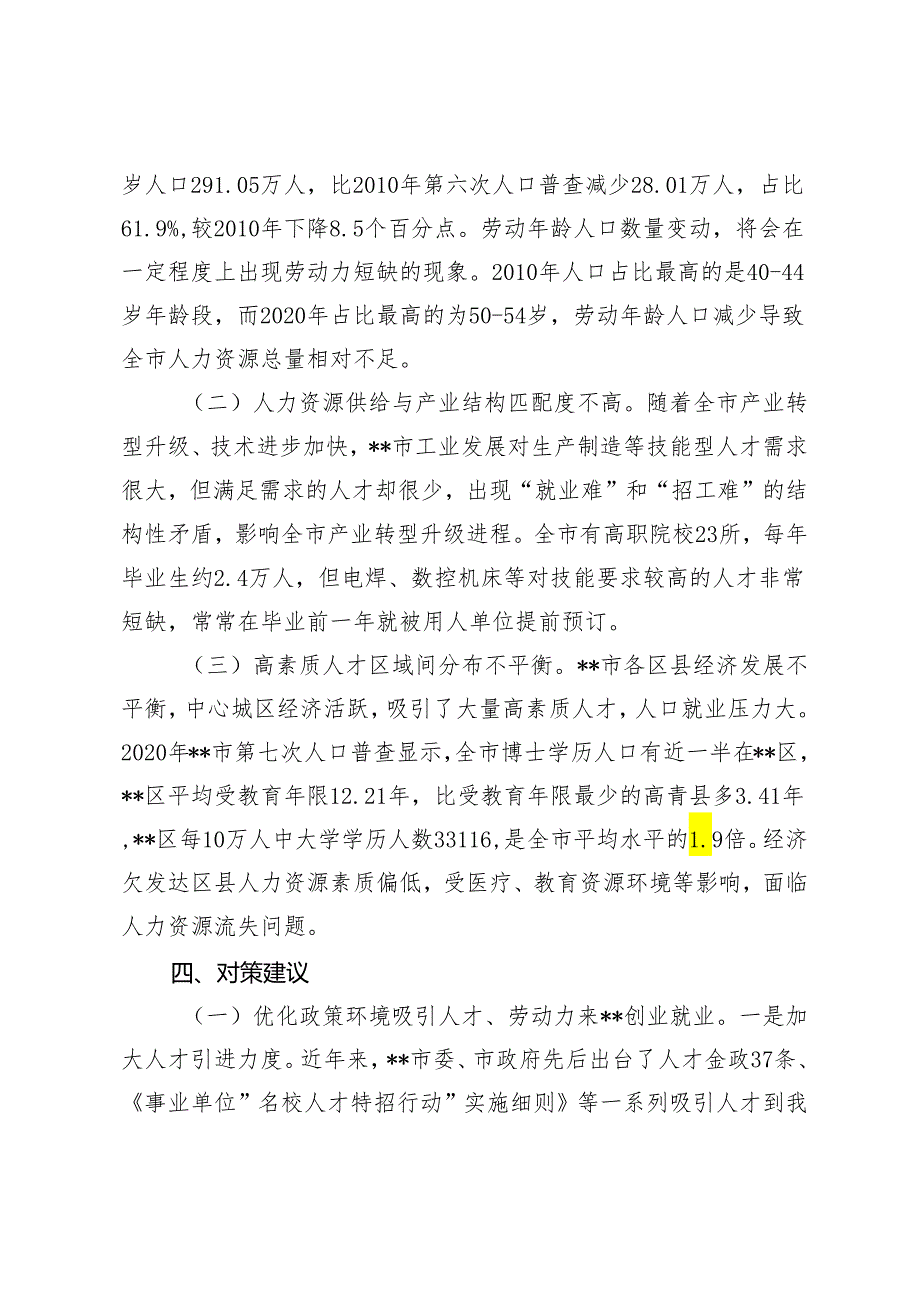 岁人口291.05万人，比2010年第六次人口普查减少28.01万人，占比61.9%，较2010年下降8.5个百分点。劳动年龄人口数量变动，将会在一定程度上出现劳动力短缺的现象。2010年人口占比最高的是40-44岁年龄段，而2020年占比最高的为50-54岁，劳动年龄人口减少导致全市人力资源总量相对不足。

（二）人力资源供给与产业结构匹配度不高。随着全市产业转型升级、技术进步加快，**市工业发展对生产制造等技能型人才需求很大，但满足需求的人才却很少，出现“就业难”和“招工难”的结构性矛盾，影响全市产业转型升级进程。全市有高职院校23所，每年毕业生约2.4万人，但电焊、数控机床等对技能要求较高的人才非常短缺，常常在毕业前一年就被用人单位提前预订。

（三）高素质人才区域间分布不平衡。**市各区县经济发展不平衡，中心城区经济活跃，吸引了大量高素质人才，人口就业压力大。2020年**市第七次人口普查显示，全市博士学历人口有近一半在**区，**区平均受教育年限12.21年，比受教育年限最少的高青县多3.41年，**区每10万人中大学学历人数33116，是全市平均水平的1.9倍。经济欠发达区县人力资源素质偏低，受医疗、教育资源环境等影响，面临人力资源流失问题。

四、对策建议

（一）优化政策环境吸引人才、劳动力来**创业就业。一是加大人才引进力度。近年来，**市委、市政府先后出台了人才金政37条、《事业单位”名校人才特招行动”实施细则》等一系列吸引人才到我